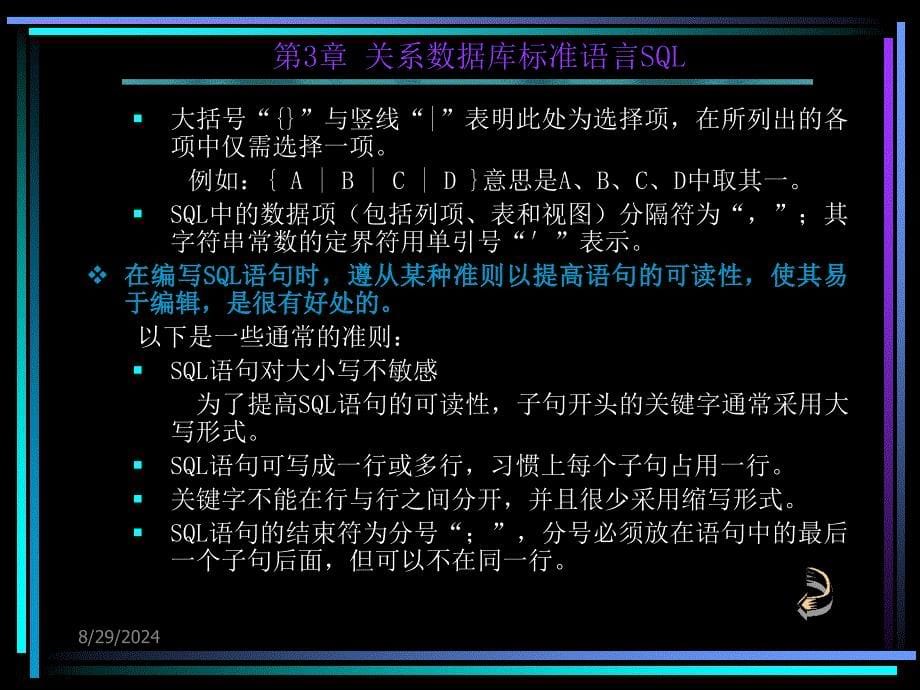 第3章 关系数据库标准语言SQL

▪ 大括号“{}”与竖线“|”表明此处为选择项，在所列出的各项中仅需选择一项。

例如：{ A | B | C | D }意思是A、B、C、D中取其一。

▪ SQL中的数据项（包括列项、表和视图）分隔符为“，”；其字符串常数的定界符用单引号“′”表示。

❖ 在编写SQL语句时，遵从某种准则以提高语句的可读性，使其易于编辑，是很有好处的。

以下是一些通常的准则：

▪ SQL语句对大小写不敏感

为了提高SQL语句的可读性，子句开头的关键字通常采用大写形式。

▪ SQL语句可写成一行或多行，习惯上每个子句占用一行。

▪ 关键字不能在行与行之间分开，并且很少采用缩写形式。

▪ SQL语句的结束符为分号“；”，分号必须放在语句中的最后一个子句后面，但可以不在同一行。

8/29/2024